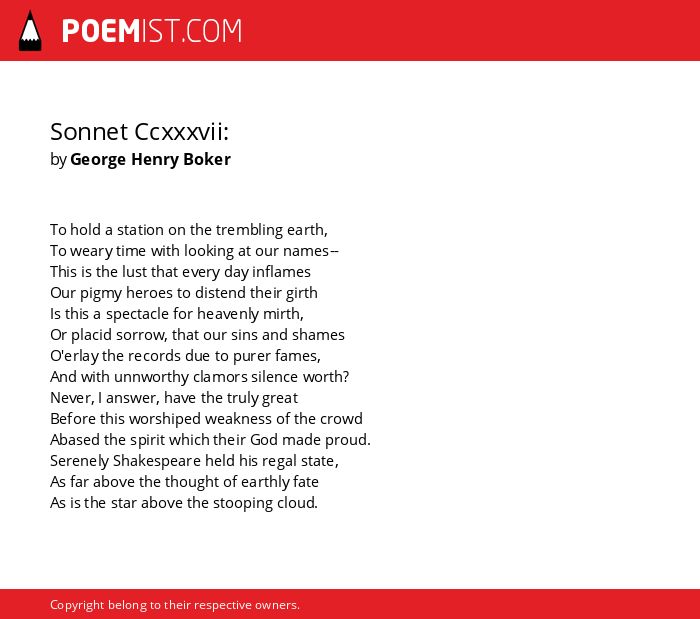 POEMIST.COM

Sonnet Ccxxxvii:
by George Henry Boker

To hold a station on the trembling earth,
To weary time with looking at our names--
This is the lust that every day inflames
Our pigmy heroes to distend their girth
Is this a spectacle for heavenly mirth,
Or placid sorrow, that our sins and shames
O'erlay the records due to purer fames,
And with unnworthy clamors silence worth?
Never, I answer, have the truly great
Before this worshiped weakness of the crowd
Abased the spirit which their God made proud.
Serenely Shakespeare held his regal state,
As far above the thought of earthly fate
As is the star above the stooping cloud.

Copyright belong to their respective owners.